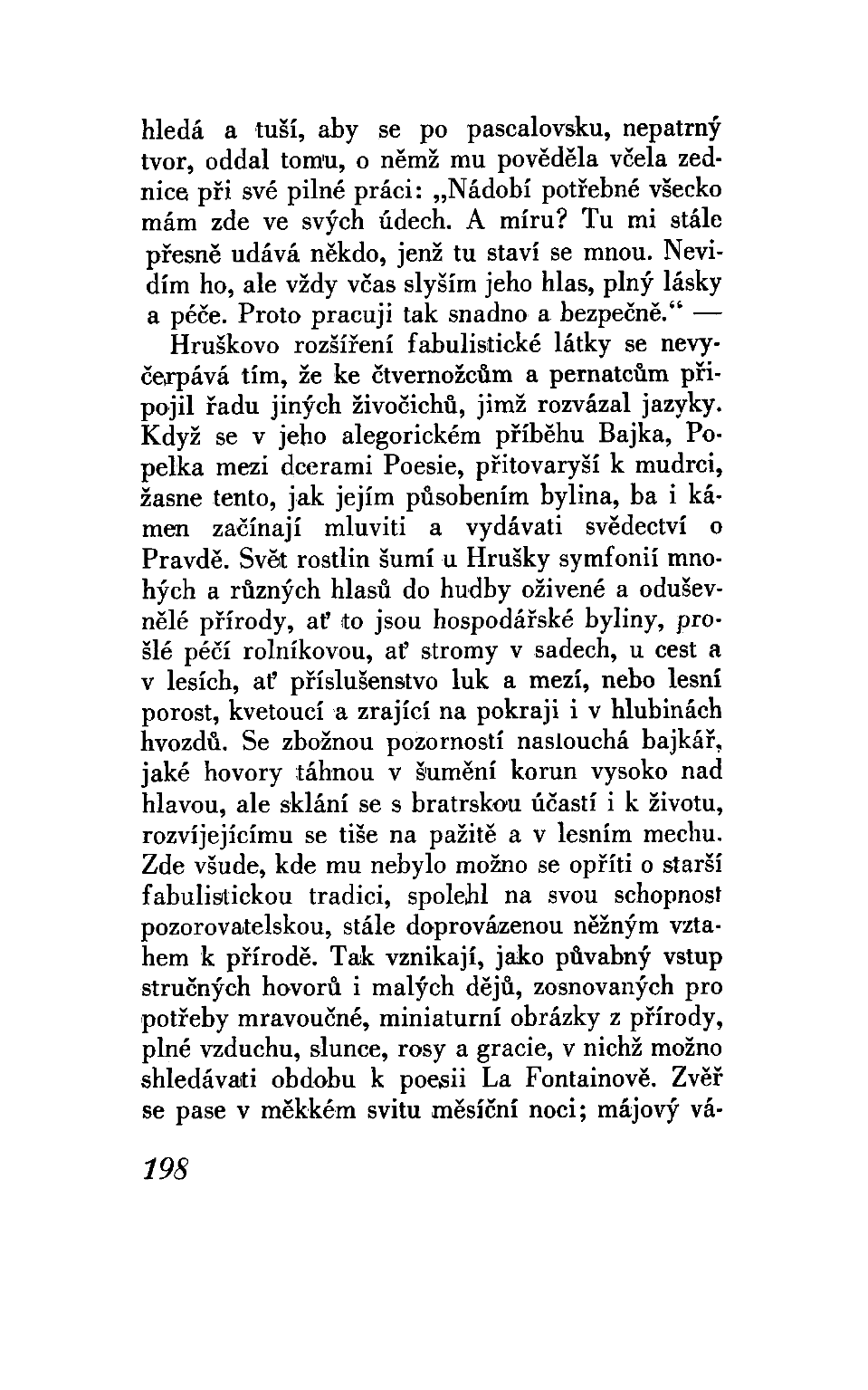 hledá a tuší, aby se po pascalovsku, nepatrný tvor, oddal tomu, o němž mu pověděla včela zednice při své pilné práci: „Nádobí potřebné všecko mám zde ve svých údech. A míru? Tu mi stále přesně udává někdo, jenž tu staví se mnou. Nevidím ho, ale vždy včas slyším jeho hlas, plný lásky a péče. Proto pracuji tak snadno a bezpečně.“ —

Hruškovo rozšíření fabulistické látky se nevyčerpává tím, že ke čtvernožcům a pernatcům připojil řadu jiných živočichů, jimž rozvázal jazyky. Když se v jeho alegorickém příběhu Bajka, Popelka mezi dcerami Poesie, přitovaryší k mudrci, žasne tento, jak jejím působením bylina, ba i kámen začínají mluviti a vydávati svědectví o Pravdě. Svět rostlin šumí u Hrušky symfonií mnohých a různých hlasů do hudby oživené a oduševnělé přírody, ať to jsou hospodářské byliny, prošlé péčí rolníkovou, ať stromy v sadech, u cest a v lesích, ať příslušenstvo luk a mezí, nebo lesní porost, kvetoucí a zrající na pokraji i v hlubinách hvozdů. Se zbožnou pozorností naslouchá bajkář, jaké hovory táhnou v šumění korun vysoko nad hlavou, ale sklání se s bratrskou účastí i k životu, rozvíjejícímu se tiše na pažitě a v lesním mechu. Zde všude, kde mu nebylo možno se opříti o starší fabulistickou tradici, spolehl na svou schopnost pozorovatelskou, stále doprovázenou něžným vztahem k přírodě. Tak vznikají, jako půvabný vstup stručných hovorů i malých dějů, zosnovaných pro potřeby mravoučné, miniaturní obrázky z přírody, plné vzduchu, slunce, rosy a gracie, v nichž možno shledávati obdobu k poesii La Fontainově. Zvěř se pase v měkkém svitu měsíční noci; májový vá-

198